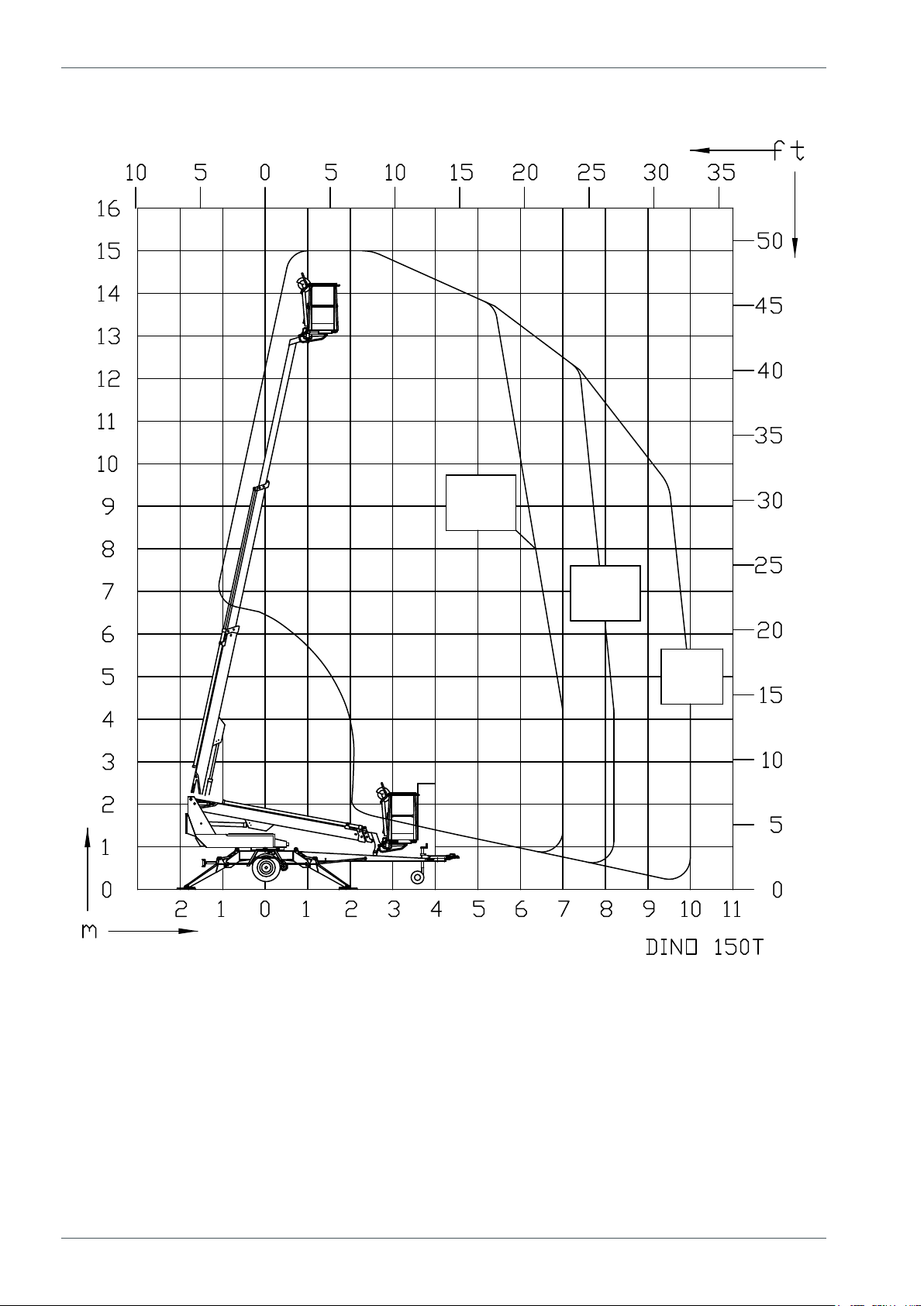 ft

10 5 0 5 10 15 20 25 30 35

16
15
14
13
12
11
10
9
8
7
6
5
4
3
2
1
0

50
45
40
35
30
25
20
15
10
5
0

2 1 0 1 2 3 4 5 6 7 8 9 10 11

m

DINO 150T